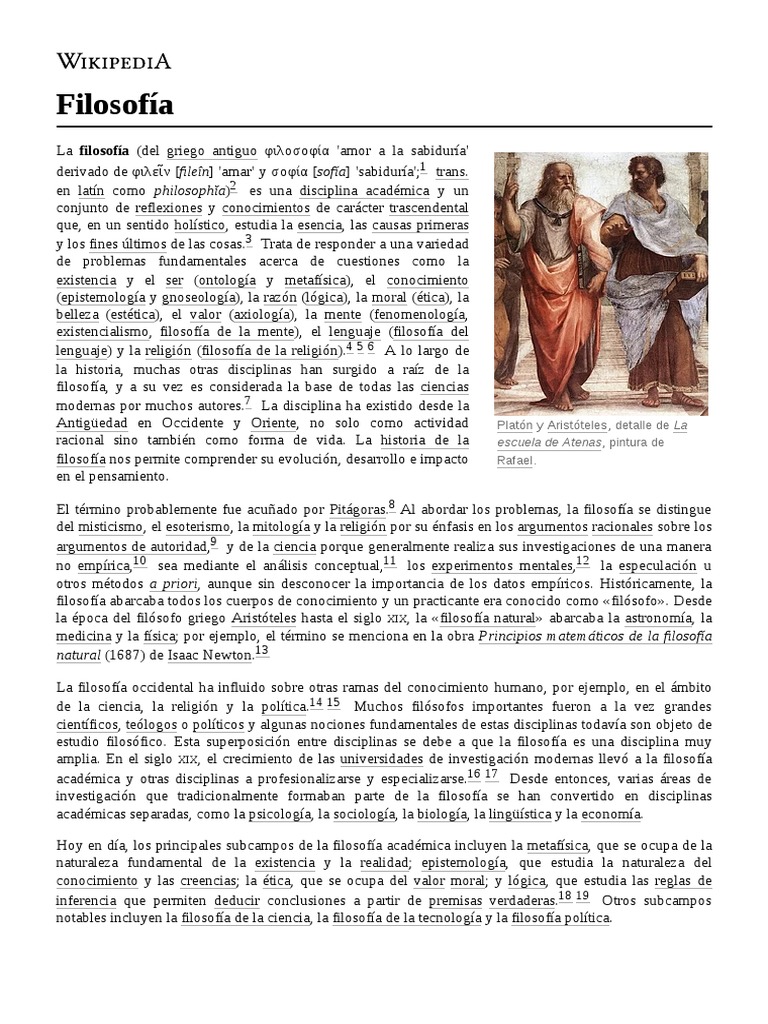 WIKIPEDIA

Filosofía

La filosofía (del griego antiguo φιλοσοφία 'amor a la sabiduría' derivado de φιλεῖν [fileîn] 'amar' y σοφία [sofía] 'sabiduría';$^{1}$ trans. en latín como philosophĭa)$^{2}$ es una disciplina académica y un conjunto de reflexiones y conocimientos de carácter trascendental que, en un sentido holístico, estudia la esencia, las causas primeras y los fines últimos de las cosas.$^{3}$ Trata de responder a una variedad de problemas fundamentales acerca de cuestiones como la existencia y el ser (ontología y metafísica), el conocimiento (epistemología y gnoseología), la razón (lógica), la moral (ética), la belleza (estética), el valor (axiología), la mente (fenomenología, existencialismo, filosofía de la mente), el lenguaje (filosofía del lenguaje) y la religión (filosofía de la religión).$^{4\ 5\ 6}$ A lo largo de la historia, muchas otras disciplinas han surgido a raíz de la filosofía, y a su vez es considerada la base de todas las ciencias modernas por muchos autores.$^{7}$ La disciplina ha existido desde la Antigüedad en Occidente y Oriente, no solo como actividad racional sino también como forma de vida. La historia de la filosofía nos permite comprender su evolución, desarrollo e impacto en el pensamiento.

Platón y Aristóteles, detalle de La escuela de Atenas, pintura de Rafael.

El término probablemente fue acuñado por Pitágoras.$^{8}$ Al abordar los problemas, la filosofía se distingue del misticismo, el esoterismo, la mitología y la religión por su énfasis en los argumentos racionales sobre los argumentos de autoridad,$^{9}$ y de la ciencia porque generalmente realiza sus investigaciones de una manera no empírica,$^{10}$ sea mediante el análisis conceptual,$^{11}$ los experimentos mentales,$^{12}$ la especulación u otros métodos a priori, aunque sin desconocer la importancia de los datos empíricos. Históricamente, la filosofía abarcaba todos los cuerpos de conocimiento y un practicante era conocido como «filósofo». Desde la época del filósofo griego Aristóteles hasta el siglo XIX, la «filosofía natural» abarcaba la astronomía, la medicina y la física; por ejemplo, el término se menciona en la obra Principios matemáticos de la filosofía natural (1687) de Isaac Newton.$^{13}$

La filosofía occidental ha influido sobre otras ramas del conocimiento humano, por ejemplo, en el ámbito de la ciencia, la religión y la política.$^{14\ 15}$ Muchos filósofos importantes fueron a la vez grandes científicos, teólogos o políticos y algunas nociones fundamentales de estas disciplinas todavía son objeto de estudio filosófico. Esta superposición entre disciplinas se debe a que la filosofía es una disciplina muy amplia. En el siglo XIX, el crecimiento de las universidades de investigación modernas llevó a la filosofía académica y otras disciplinas a profesionalizarse y especializarse.$^{16\ 17}$ Desde entonces, varias áreas de investigación que tradicionalmente formaban parte de la filosofía se han convertido en disciplinas académicas separadas, como la psicología, la sociología, la biología, la lingüística y la economía.

Hoy en día, los principales subcampos de la filosofía académica incluyen la metafísica, que se ocupa de la naturaleza fundamental de la existencia y la realidad; epistemología, que estudia la naturaleza del conocimiento y las creencias; la ética, que se ocupa del valor moral; y lógica, que estudia las reglas de inferencia que permiten deducir conclusiones a partir de premisas verdaderas.$^{18\ 19}$ Otros subcampos notables incluyen la filosofía de la ciencia, la filosofía de la tecnología y la filosofía política.